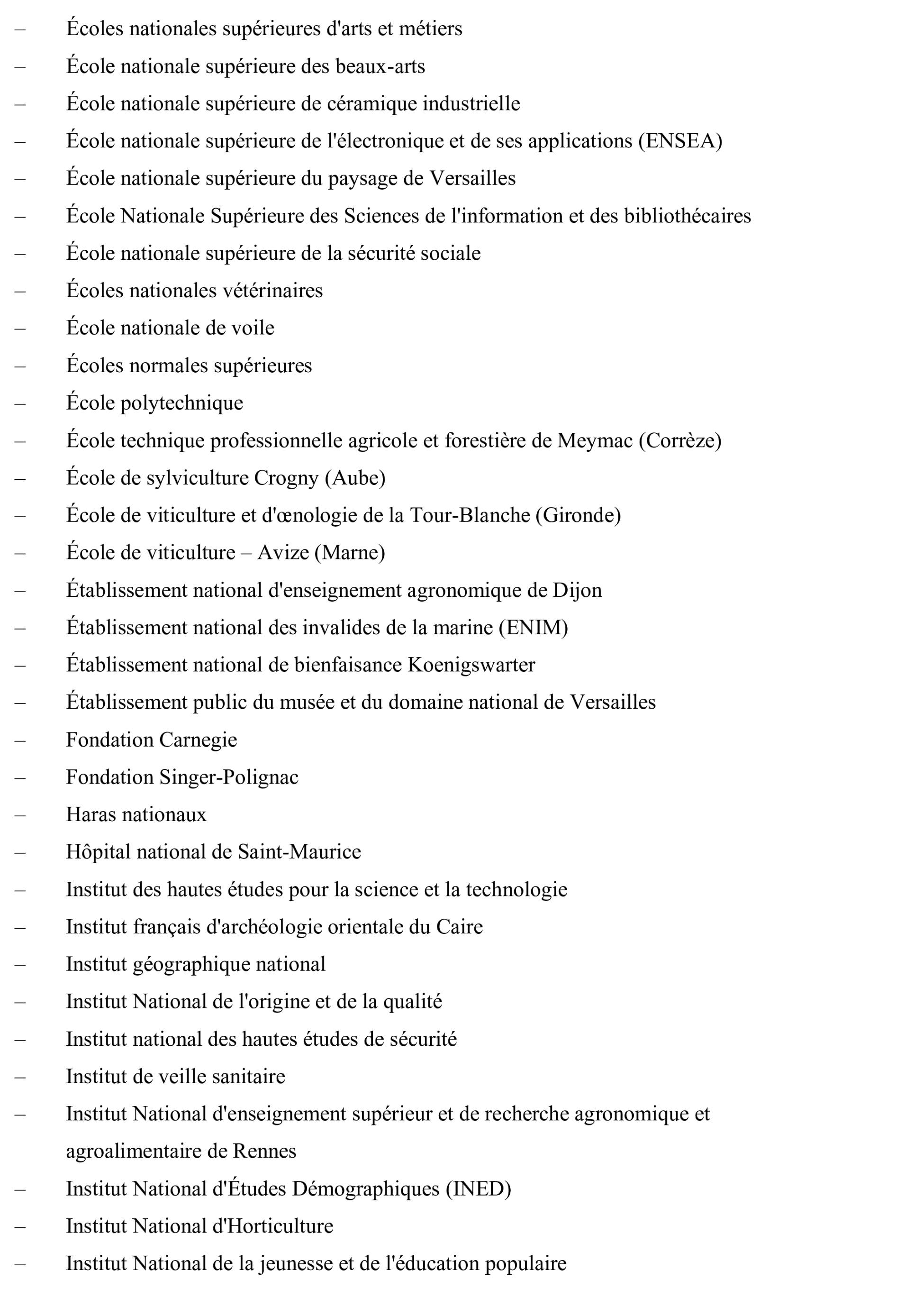 – Écoles nationales supérieures d'arts et métiers
– École nationale supérieure des beaux-arts
– École nationale supérieure de céramique industrielle
– École nationale supérieure de l'électronique et de ses applications (ENSEA)
– École nationale supérieure du paysage de Versailles
– École Nationale Supérieure des Sciences de l'information et des bibliothécaires
– École nationale supérieure de la sécurité sociale
– Écoles nationales vétérinaires
– École nationale de voile
– Écoles normales supérieures
– École polytechnique
– École technique professionnelle agricole et forestière de Meymac (Corrèze)
– École de sylviculture Crogny (Aube)
– École de viticulture et d'œnologie de la Tour-Blanche (Gironde)
– École de viticulture – Avize (Marne)
– Établissement national d'enseignement agronomique de Dijon
– Établissement national des invalides de la marine (ENIM)
– Établissement national de bienfaisance Koenigswarter
– Établissement public du musée et du domaine national de Versailles
– Fondation Carnegie
– Fondation Singer-Polignac
– Haras nationaux
– Hôpital national de Saint-Maurice
– Institut des hautes études pour la science et la technologie
– Institut français d'archéologie orientale du Caire
– Institut géographique national
– Institut National de l'origine et de la qualité
– Institut national des hautes études de sécurité
– Institut de veille sanitaire
– Institut National d'enseignement supérieur et de recherche agronomique et agroalimentaire de Rennes
– Institut National d'Études Démographiques (INED)
– Institut National d'Horticulture
– Institut National de la jeunesse et de l'éducation populaire